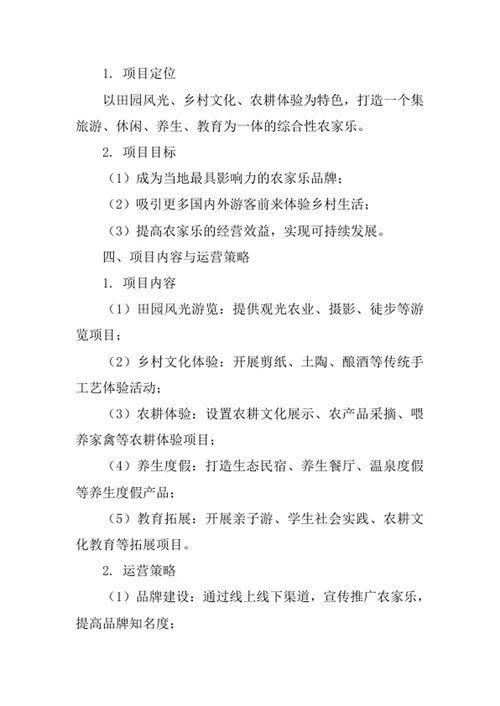 1. 项目定位

以田园风光、乡村文化、农耕体验为特色，打造一个集旅游、休闲、养生、教育为一体的综合性农家乐。

2. 项目目标

（1）成为当地最具影响力的农家乐品牌；

（2）吸引更多国内外游客前来体验乡村生活；

（3）提高农家乐的经营效益，实现可持续发展。

四、项目内容与运营策略

1. 项目内容

（1）田园风光游览：提供观光农业、摄影、徒步等游览项目；

（2）乡村文化体验：开展剪纸、土陶、酿酒等传统手工艺体验活动；

（3）农耕体验：设置农耕文化展示、农产品采摘、喂养家禽等农耕体验项目；

（4）养生度假：打造生态民宿、养生餐厅、温泉度假等养生度假产品；

（5）教育拓展：开展亲子游、学生社会实践、农耕文化教育等拓展项目。

2. 运营策略

（1）品牌建设：通过线上线下渠道，宣传推广农家乐，提高品牌知名度；